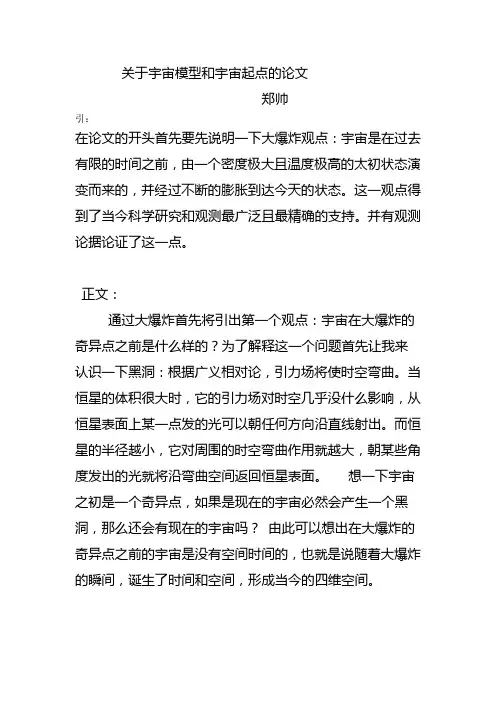 关于宇宙模型和宇宙起点的论文

郑帅

引：

在论文的开头首先要先说明一下大爆炸观点：宇宙是在过去有限的时间之前，由一个密度极大且温度极高的太初状态演变而来的，并经过不断的膨胀到达今天的状态。这一观点得到了当今科学研究和观测最广泛且最精确的支持。并有观测论据论证了这一点。

正文：

通过大爆炸首先将引出第一个观点：宇宙在大爆炸的奇异点之前是什么样的？为了解释这一个问题首先让我来认识一下黑洞：根据广义相对论，引力场将使时空弯曲。当恒星的体积很大时，它的引力场对时空几乎没什么影响，从恒星表面上某一点发的光可以朝任何方向沿直线射出。而恒星的半径越小，它对周围的时空弯曲作用就越大，朝某些角度发出的光就将沿弯曲空间返回恒星表面。 想一下宇宙之初是一个奇异点，如果是现在的宇宙必然会产生一个黑洞，那么还会有现在的宇宙吗？ 由此可以想出在大爆炸的奇异点之前的宇宙是没有空间时间的，也就是说随着大爆炸的瞬间，诞生了时间和空间，形成当今的四维空间。